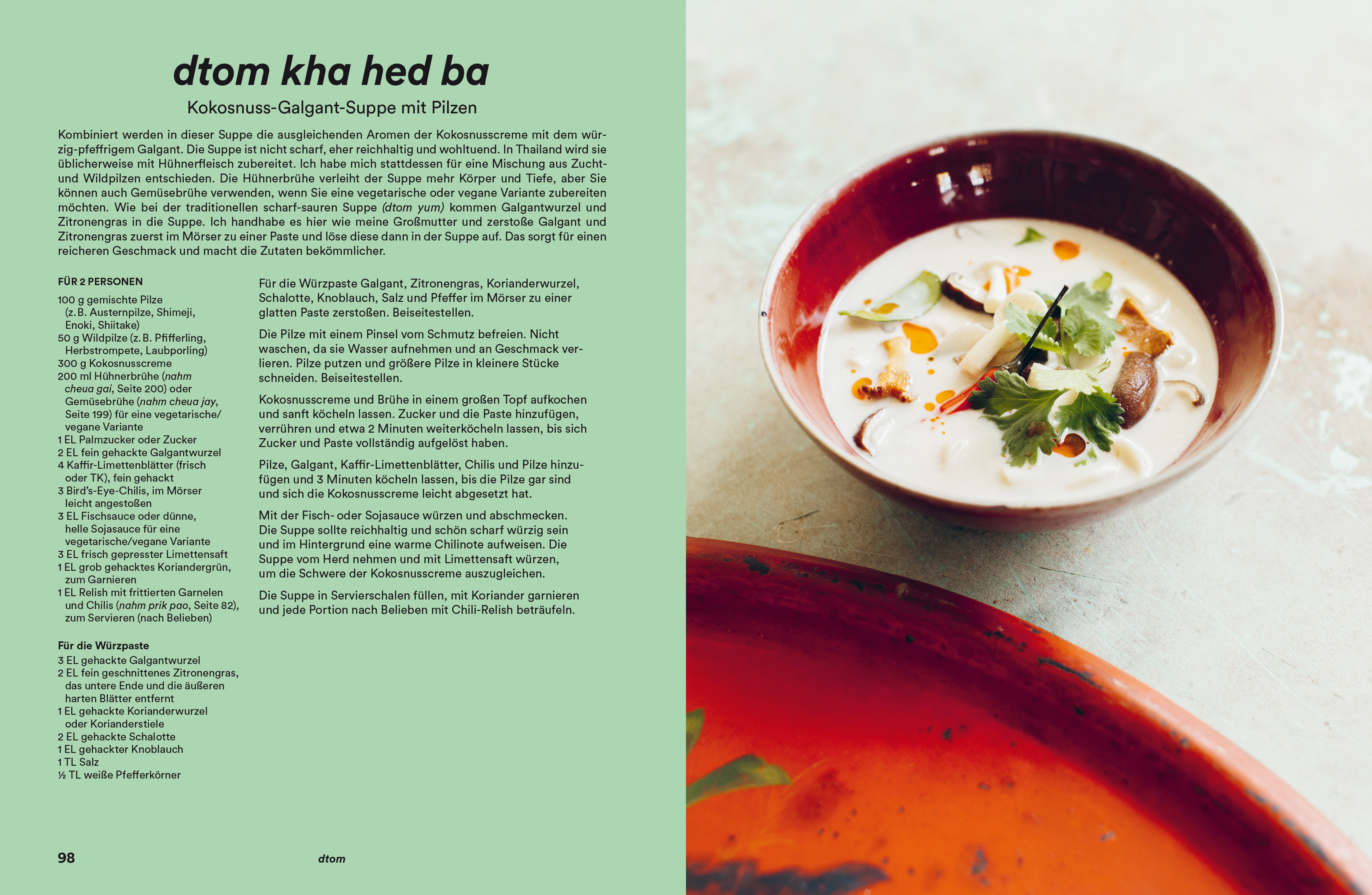 dtom kha hed ba

Kokosnuss-Galgant-Suppe mit Pilzen

Kombiniert werden in dieser Suppe die ausgleichenden Aromen der Kokosnusscreme mit dem würzig-pfeffrigem Galgant. Die Suppe ist nicht scharf, eher reichhaltig und wohltuend. In Thailand wird sie üblicherweise mit Hühnerfleisch zubereitet. Ich habe mich stattdessen für eine Mischung aus Zucht- und Wildpilzen entschieden. Die Hühnerbrühe verleiht der Suppe mehr Körper und Tiefe, aber Sie können auch Gemüsebrühe verwenden, wenn Sie eine vegetarische oder vegane Variante zubereiten möchten. Wie bei der traditionellen scharf-sauren Suppe (dtom yum) kommen Galgantwurzel und Zitronengras in die Suppe. Ich handhabe es hier wie meine Großmutter und zerstoße Galgant und Zitronengras zuerst im Mörser zu einer Paste und löse diese dann in der Suppe auf. Das sorgt für einen reicheren Geschmack und macht die Zutaten bekömmlicher.

FÜR 2 PERSONEN
100 g gemischte Pilze (z. B. Austernpilze, Shimeji, Enoki, Shiitake)
50 g Wildpilze (z. B. Pfifferling, Herbstrompete, Laubporling)
300 g Kokosnusscreme
200 ml Hühnerbrühe (nahm cheua gai, Seite 200) oder Gemüsebrühe (nahm cheua jay, Seite 199) für eine vegetarische/vegane Variante
1 EL Palmzucker oder Zucker
2 EL fein gehackte Galgantwurzel
4 Kaffir-Limettenblätter (frisch oder TK), fein gehackt
3 Bird's-Eye-Chilis, im Mörser leicht angestoßen
3 EL Fischsauce oder dünne, helle Sojasauce für eine vegetarische/vegane Variante
3 EL frisch gepresster Limettensaft
1 EL grob gehacktes Koriandergrün, zum Garnieren
1 EL Relish mit frittierten Garnelen und Chilis (nahm prik pao, Seite 82), zum Servieren (nach Belieben)

Für die Würzpaste
3 EL gehackte Galgantwurzel
2 EL fein geschnittenes Zitronengras, das untere Ende und die äußeren harten Blätter entfernt
1 EL gehackte Korianderwurzel oder Korianderstiele
2 EL gehackte Schalotte
1 EL gehackter Knoblauch
1 TL Salz
½ TL weiße Pfefferkörner

Für die Würzpaste Galgant, Zitronengras, Korianderwurzel, Schalotte, Knoblauch, Salz und Pfeffer im Mörser zu einer glatten Paste zerstoßen. Beiseitestellen.

Die Pilze mit einem Pinsel vom Schmutz befreien. Nicht waschen, da sie Wasser aufnehmen und an Geschmack verlieren. Pilze putzen und größere Pilze in kleinere Stücke schneiden. Beiseitestellen.

Kokosnusscreme und Brühe in einem großen Topf aufkochen und sanft köcheln lassen. Zucker und die Paste hinzufügen, verrühren und etwa 2 Minuten weiterköcheln lassen, bis sich Zucker und Paste vollständig aufgelöst haben.

Pilze, Galgant, Kaffir-Limettenblätter, Chilis und Pilze hinzufügen und 3 Minuten köcheln lassen, bis die Pilze gar sind und sich die Kokosnusscreme leicht abgesetzt hat.

Mit der Fisch- oder Sojasauce würzen und abschmecken. Die Suppe sollte reichhaltig und schön scharf würzig sein und im Hintergrund eine warme Chilinote aufweisen. Die Suppe vom Herd nehmen und mit Limettensaft würzen, um die Schwere der Kokosnusscreme auszugleichen.

Die Suppe in Servierschalen füllen, mit Koriander garnieren und jede Portion nach Belieben mit Chili-Relish beträufeln.

98 dtom